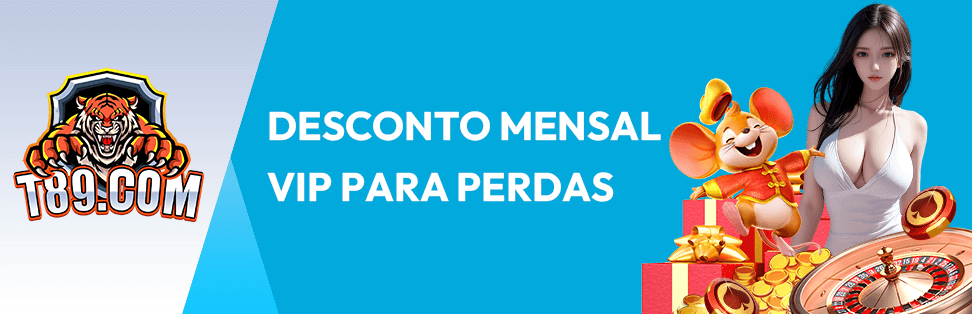 T89.COM

DESCONTO MENSAL VIP PARA PERDAS